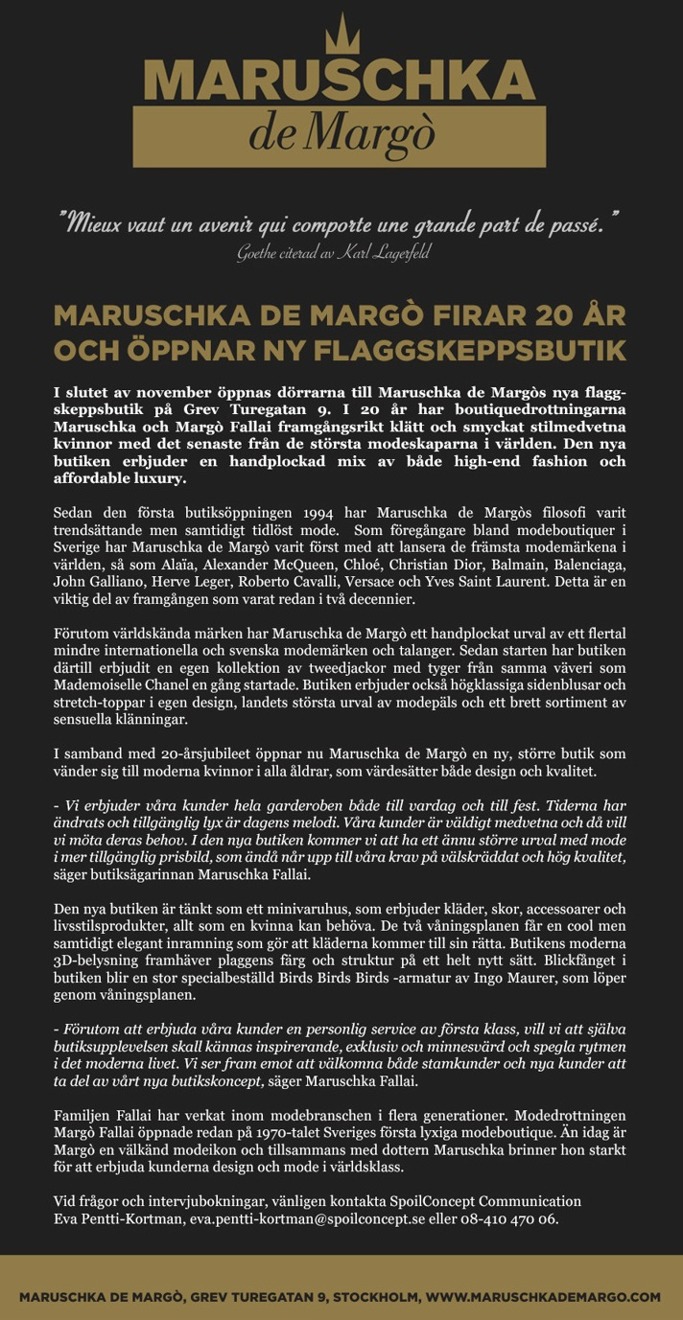 MARUSCHKA
de Margò

"Mieux vaut un avenir qui comporte une grande part de passé."
Goethe citerad av Karl Lagerfeld

MARUSCHKA DE MARGÒ FIRAR 20 ÅR OCH ÖPPNAR NY FLAGGSKEPPSBUTIK

I slutet av november öppnas dörrarna till Maruschka de Margòs nya flaggskeppsbutik på Grev Turegatan 9. I 20 år har boutiquedrottningarna Maruschka och Margò Fallai framgångsrikt klätt och smyckat stilmedvetna kvinnor med det senaste från de största modeskaparna i världen. Den nya butiken erbjuder en handplockad mix av både high-end fashion och affordable luxury.

Sedan den första butiksöppningen 1994 har Maruschka de Margòs filosofi varit trendsättande men samtidigt tidlöst mode. Som föregångare bland modeboutiquer i Sverige har Maruschka de Margò varit först med att lansera de främsta modemärkena i världen, så som Alaïa, Alexander McQueen, Chloé, Christian Dior, Balmain, Balenciaga, John Galliano, Herve Leger, Roberto Cavalli, Versace och Yves Saint Laurent. Detta är en viktig del av framgången som varat redan i två decennier.

Förutom världskända märken har Maruschka de Margò ett handplockat urval av ett flertal mindre internationella och svenska modemärken och talanger. Sedan starten har butiken därtill erbjudit en egen kollektion av tweedjackor med tyger från samma väveri som Mademoiselle Chanel en gång startade. Butiken erbjuder också högklassiga sidenblusar och stretch-toppar i egen design, landets största urval av modepäls och ett brett sortiment av sensuella klänningar.

I samband med 20-årsjubileet öppnar nu Maruschka de Margò en ny, större butik som vänder sig till moderna kvinnor i alla åldrar, som värdesätter både design och kvalitet.

- Vi erbjuder våra kunder hela garderoben både till vardag och till fest. Tiderna har ändrats och tillgänglig lyx är dagens melodi. Våra kunder är väldigt medvetna och då vill vi möta deras behov. I den nya butiken kommer vi att ha ett ännu större urval med mode i mer tillgänglig prisbild, som ändå når upp till våra krav på välskräddat och hög kvalitet, säger butiksägarinnan Maruschka Fallai.

Den nya butiken är tänkt som ett minivaruhus, som erbjuder kläder, skor, accessoarer och livsstilsprodukter, allt som en kvinna kan behöva. De två våningsplanen får en cool men samtidigt elegant inramning som gör att kläderna kommer till sin rätta. Butikens moderna 3D-belysning framhäver plaggens färg och struktur på ett helt nytt sätt. Blickfånget i butiken blir en stor specialbeställd Birds Birds Birds -armatur av Ingo Maurer, som löper genom våningsplanen.

- Förutom att erbjuda våra kunder en personlig service av första klass, vill vi att själva butiksupplevelsen skall kännas inspirerande, exklusiv och minnesvärd och spegla rytmen i det moderna livet. Vi ser fram emot att välkomna både stamkunder och nya kunder att ta del av vårt nya butikskoncept, säger Maruschka Fallai.

Familjen Fallai har verkat inom modebranschen i flera generationer. Modedrottningen Margò Fallai öppnade redan på 1970-talet Sveriges första lyxiga modeboutique. Än idag är Margò en välkänd modeikon och tillsammans med dottern Maruschka brinner hon starkt för att erbjuda kunderna design och mode i världsklass.

Vid frågor och intervjubokningar, vänligen kontakta SpoilConcept Communication
Eva Pentti-Kortman, eva.pentti-kortman@spoilconcept.se eller 08-410 470 06.

MARUSCHKA DE MARGÒ, GREV TUREGATAN 9, STOCKHOLM, WWW.MARUSCHKADEMARGO.COM